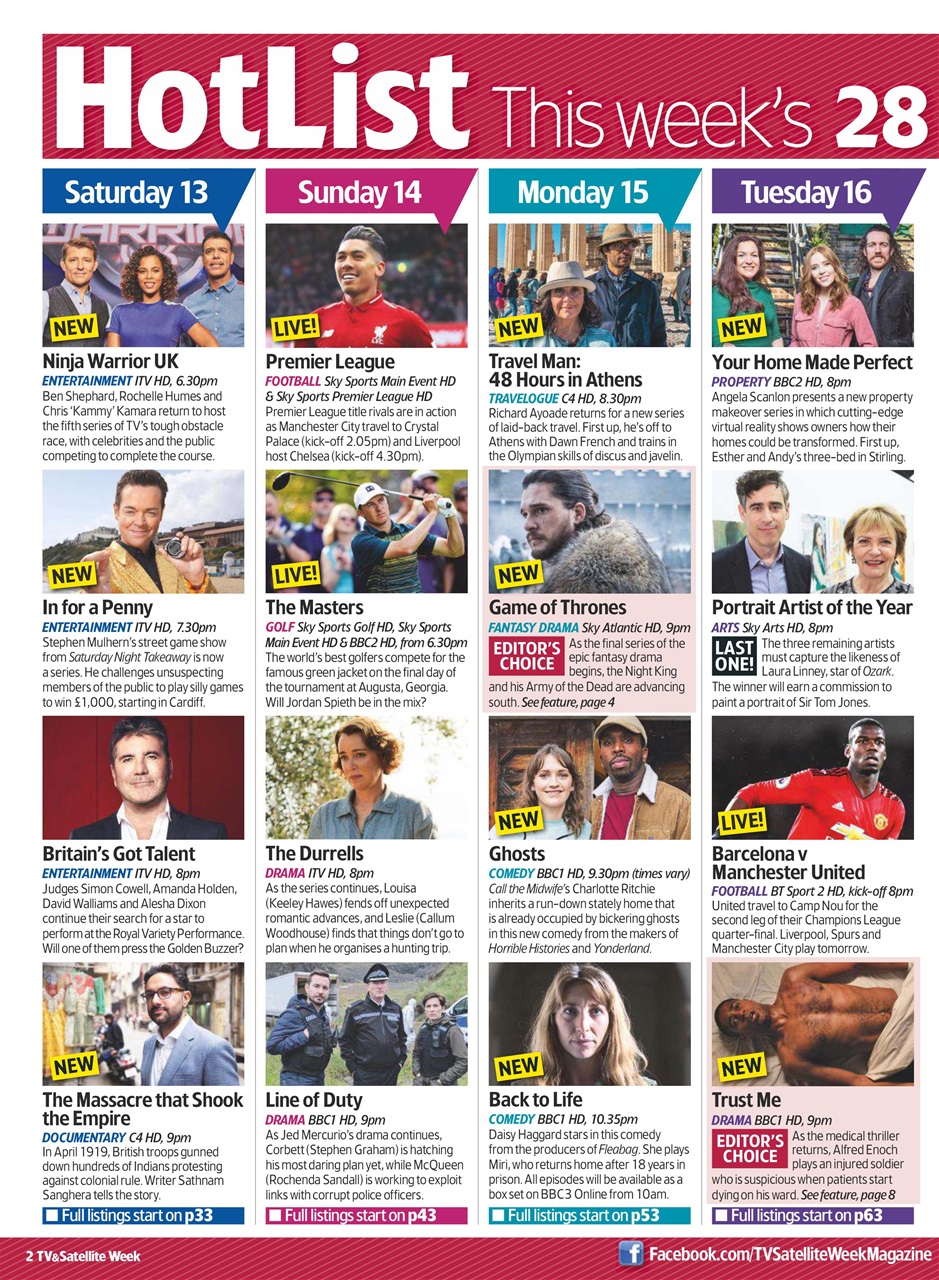 HotList This week's 28

Saturday 13

NEW

Ninja Warrior UK
ENTERTAINMENT ITV HD, 6.30pm
Ben Shephard, Rochelle Humes and Chris 'Kammy' Kamara return to host the fifth series of TV's tough obstacle race, with celebrities and the public competing to complete the course.

NEW

In for a Penny
ENTERTAINMENT ITV HD, 7.30pm
Stephen Mulhern's street game show from Saturday Night Takeaway is now a series. He challenges unsuspecting members of the public to play silly games to win £1,000, starting in Cardiff.

Britain's Got Talent
ENTERTAINMENT ITV HD, 8pm
Judges Simon Cowell, Amanda Holden, David Walliams and Alesha Dixon continue their search for a star to perform at the Royal Variety Performance. Will one of them press the Golden Buzzer?

NEW

The Massacre that Shook the Empire
DOCUMENTARY C4 HD, 9pm
In April 1919, British troops gunned down hundreds of Indians protesting against colonial rule. Writer Sathnam Sanghera tells the story.

Full listings start on p33

Sunday 14

LIVE!

Premier League
FOOTBALL Sky Sports Main Event HD & Sky Sports Premier League HD
Premier League title rivals are in action as Manchester City travel to Crystal Palace (kick-off 2.05pm) and Liverpool host Chelsea (kick-off 4.30pm).

LIVE!

The Masters
GOLF Sky Sports Golf HD, Sky Sports Main Event HD & BBC2 HD, from 6.30pm
The world's best golfers compete for the famous green jacket on the final day of the tournament at Augusta, Georgia. Will Jordan Spieth be in the mix?

The Durrells
DRAMA ITV HD, 8pm
As the series continues, Louisa (Keeley Hawes) fends off unexpected romantic advances, and Leslie (Callum Woodhouse) finds that things don't go to plan when he organises a hunting trip.

Line of Duty
DRAMA BBC1 HD, 9pm
As Jed Mercurio's drama continues, Corbett (Stephen Graham) is hatching his most daring plan yet, while McQueen (Rochenda Sandall) is working to exploit links with corrupt police officers.

Full listings start on p43

Monday 15

NEW

Travel Man: 48 Hours in Athens
TRAVELOGUE C4 HD, 8.30pm
Richard Ayoade returns for a new series of laid-back travel. First up, he's off to Athens with Dawn French and trains in the Olympian skills of discus and javelin.

NEW

Game of Thrones
FANTASY DRAMA Sky Atlantic HD, 9pm
EDITOR'S CHOICE
As the final series of the epic fantasy drama begins, the Night King and his Army of the Dead are advancing south. See feature, page 4

NEW

Ghosts
COMEDY BBC1 HD, 9.30pm (times vary)
Call the Midwife's Charlotte Ritchie inherits a run-down stately home that is already occupied by bickering ghosts in this new comedy from the makers of Horrible Histories and Yonderland.

NEW

Back to Life
COMEDY BBC1 HD, 10.35pm
Daisy Haggard stars in this comedy from the producers of Fleabag. She plays Miri, who returns home after 18 years in prison. All episodes will be available as a box set on BBC3 Online from 10am.

Full listings start on p53

Tuesday 16

NEW

Your Home Made Perfect
PROPERTY BBC2 HD, 8pm
Angela Scanlon presents a new property makeover series in which cutting-edge virtual reality shows owners how their homes could be transformed. First up, Esther and Andy's three-bed in Stirling.

Portrait Artist of the Year
ARTS Sky Arts HD, 8pm
LAST ONE!
The three remaining artists must capture the likeness of Laura Linney, star of Ozark. The winner will earn a commission to paint a portrait of Sir Tom Jones.

LIVE!

Barcelona v Manchester United
FOOTBALL BT Sport 2 HD, kick-off 8pm
United travel to Camp Nou for the second leg of their Champions League quarter-final. Liverpool, Spurs and Manchester City play tomorrow.

NEW

Trust Me
DRAMA BBC1 HD, 9pm
EDITOR'S CHOICE
As the medical thriller returns, Alfred Enoch plays an injured soldier who is suspicious when patients start dying on his ward. See feature, page 8

Full listings start on p63

2 TV&Satellite Week

Facebook.com/TVSatelliteWeekMagazine